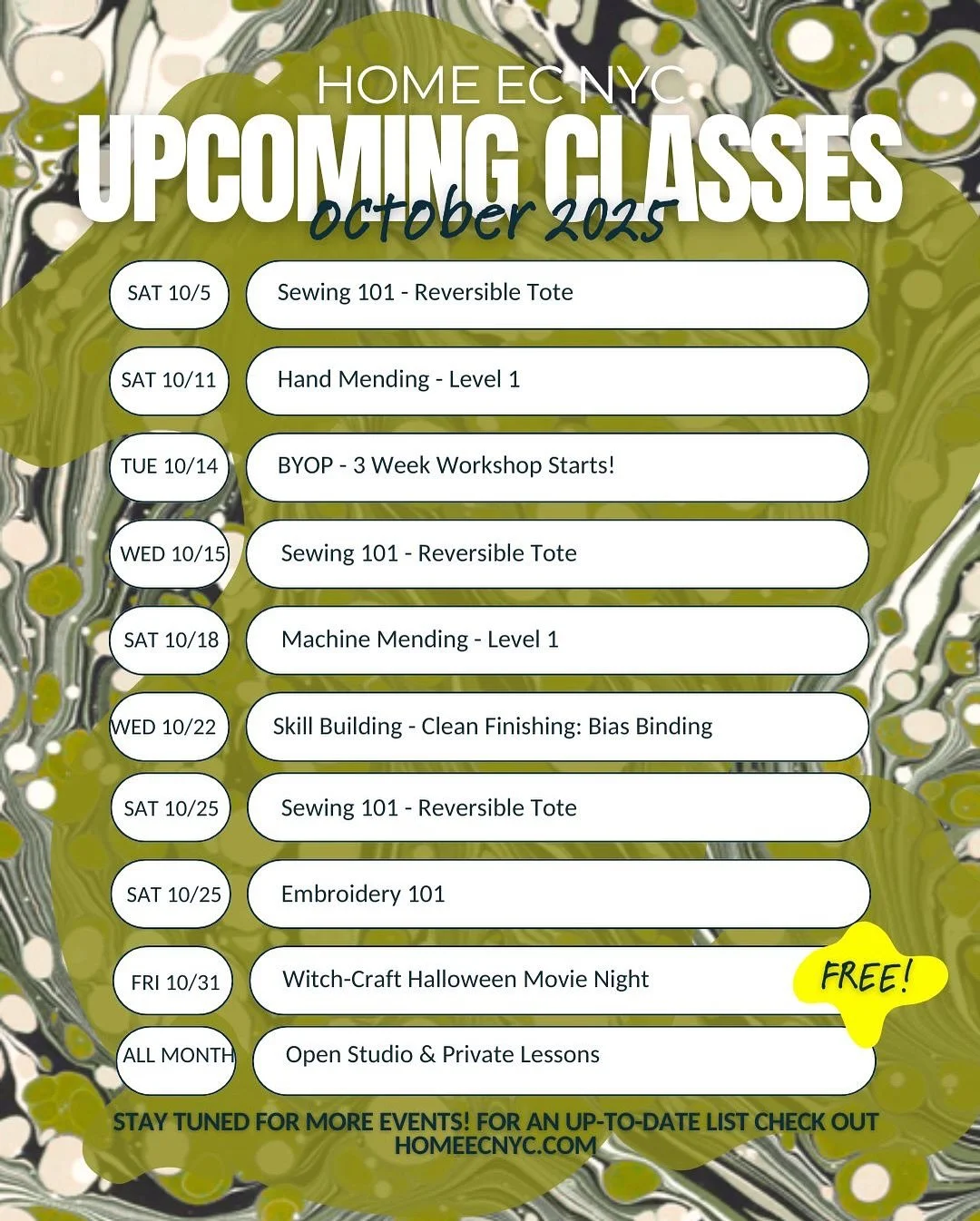 HOME EC NYC
UPCOMING CLASSES
october 2025

SAT 10/5 Sewing 101 - Reversible Tote

SAT 10/11 Hand Mending - Level 1

TUE 10/14 BYOP - 3 Week Workshop Starts!

WED 10/15 Sewing 101 - Reversible Tote

SAT 10/18 Machine Mending - Level 1

WED 10/22 Skill Building - Clean Finishing: Bias Binding

SAT 10/25 Sewing 101 - Reversible Tote

SAT 10/25 Embroidery 101

FRI 10/31 Witch-Craft Halloween Movie Night FREE!

ALL MONTH Open Studio & Private Lessons

STAY TUNED FOR MORE EVENTS! FOR AN UP-TO-DATE LIST CHECK OUT HOMEECNYC.COM